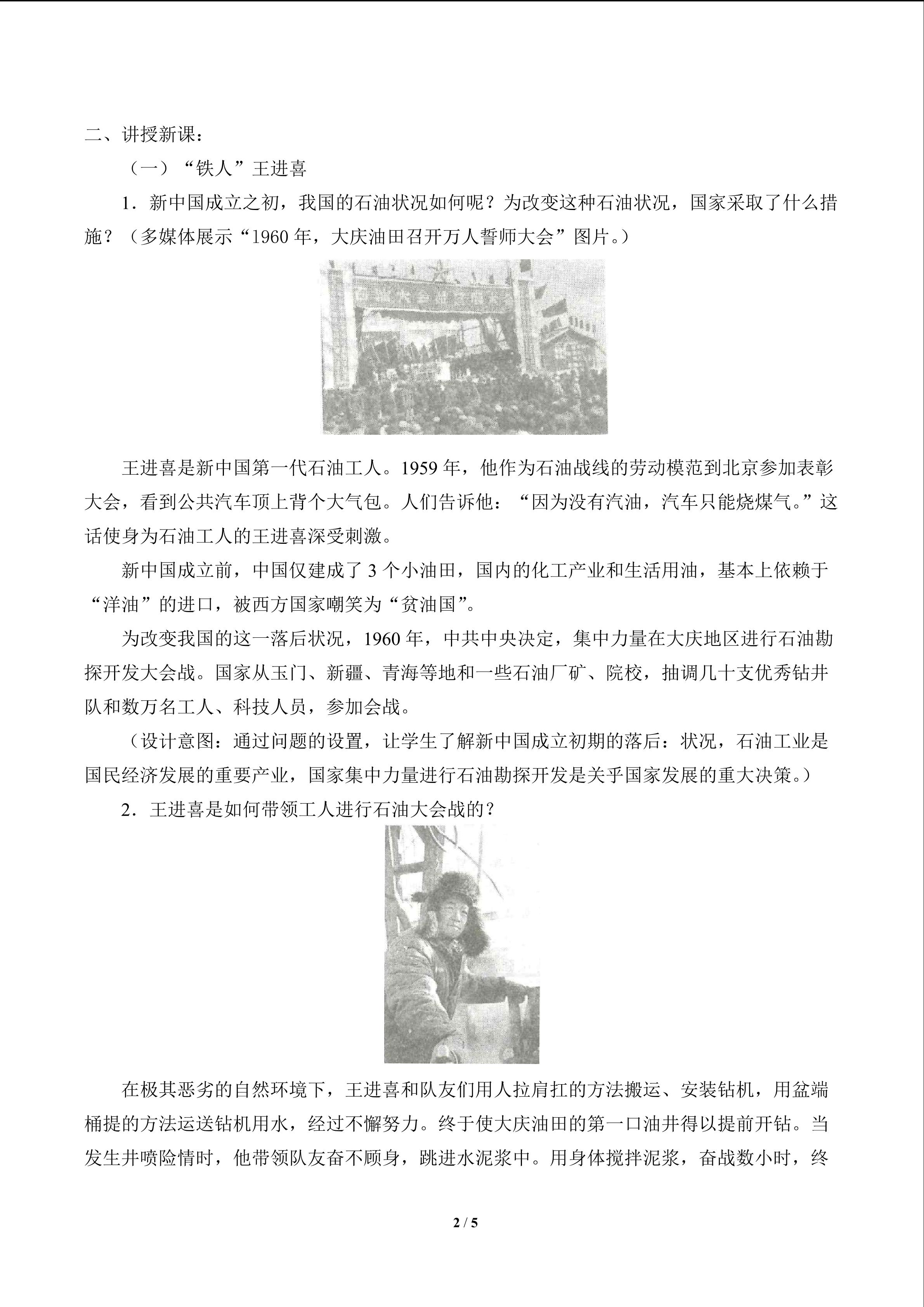 二、讲授新课：

（一）“铁人”王进喜

1．新中国成立之初，我国的石油状况如何呢？为改变这种石油状况，国家采取了什么措施？（多媒体展示“1960年，大庆油田召开万人誓师大会”图片。）

王进喜是新中国第一代石油工人。1959年，他作为石油战线的劳动模范到北京参加表彰大会，看到公共汽车顶上背个大气包。人们告诉他：“因为没有汽油，汽车只能烧煤气。”这话使身为石油工人的王进喜深受刺激。

新中国成立前，中国仅建成了3个小油田，国内的化工产业和生活用油，基本上依赖于“洋油”的进口，被西方国家嘲笑为“贫油国”。

为改变我国的这一落后状况，1960年，中共中央决定，集中力量在大庆地区进行石油勘探开发大会战。国家从玉门、新疆、青海等地和一些石油厂矿、院校，抽调几十支优秀钻井队和数万名工人、科技人员，参加会战。

（设计意图：通过问题的设置，让学生了解新中国成立初期的落后：状况，石油工业是国民经济发展的重要产业，国家集中力量进行石油勘探开发是关乎国家发展的重大决策。）

2．王进喜是如何带领工人进行石油大会战的？

在极其恶劣的自然环境下，王进喜和队友们用人拉肩扛的方法搬运、安装钻机，用盆端桶提的方法运送钻机用水，经过不懈努力。终于使大庆油田的第一口油井得以提前开钻。当发生井喷险情时，他带领队友奋不顾身，跳进水泥浆中。用身体搅拌泥浆，奋战数小时，终

2 / 5